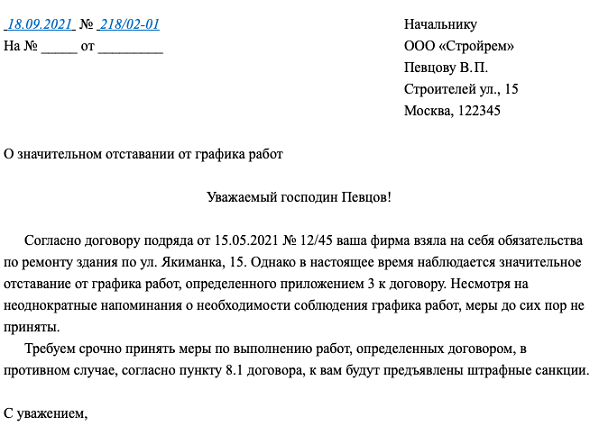 18.09.2021 № 218/02-01
На № _____ от _________

Начальнику
ООО «Стройрем»
Певцову В.П.
Строителей ул., 15
Москва, 122345

О значительном отставании от графика работ

Уважаемый господин Певцов!

Согласно договору подряда от 15.05.2021 № 12/45 ваша фирма взяла на себя обязательства по ремонту здания по ул. Якиманка, 15. Однако в настоящее время наблюдается значительное отставание от графика работ, определенного приложением 3 к договору. Несмотря на неоднократные напоминания о необходимости соблюдения графика работ, меры до сих пор не приняты.

Требуем срочно принять меры по выполнению работ, определенных договором, в противном случае, согласно пункту 8.1 договора, к вам будут предъявлены штрафные санкции.

С уважением,